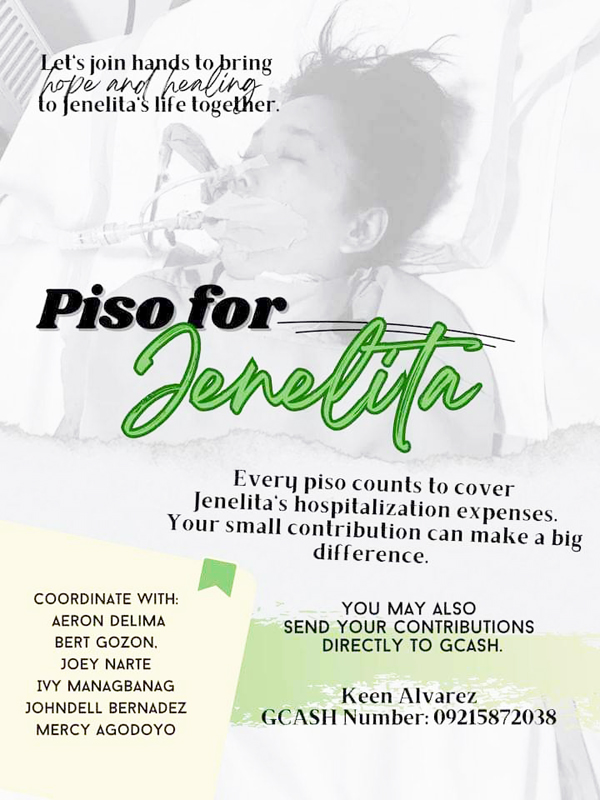 Let's join hands to bring hope and healing to Jenelita's life together.

Piso for Jenelita

Every piso counts to cover Jenelita's hospitalization expenses. Your small contribution can make a big difference.

COORDINATE WITH:
AERON DELIMA
BERT GOZON,
JOEY NARTE
IVY MANAGBANAG
JOHNDELL BERNADEZ
MERCY AGODOYO

YOU MAY ALSO SEND YOUR CONTRIBUTIONS DIRECTLY TO GCASH.

Keen Alvarez
GCASH Number: 09215872038